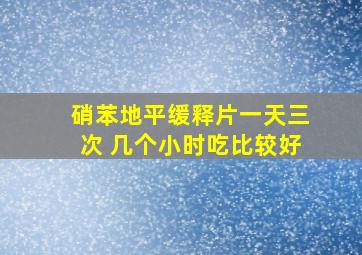 硝苯地平缓释片一天三次 几个小时吃比较好